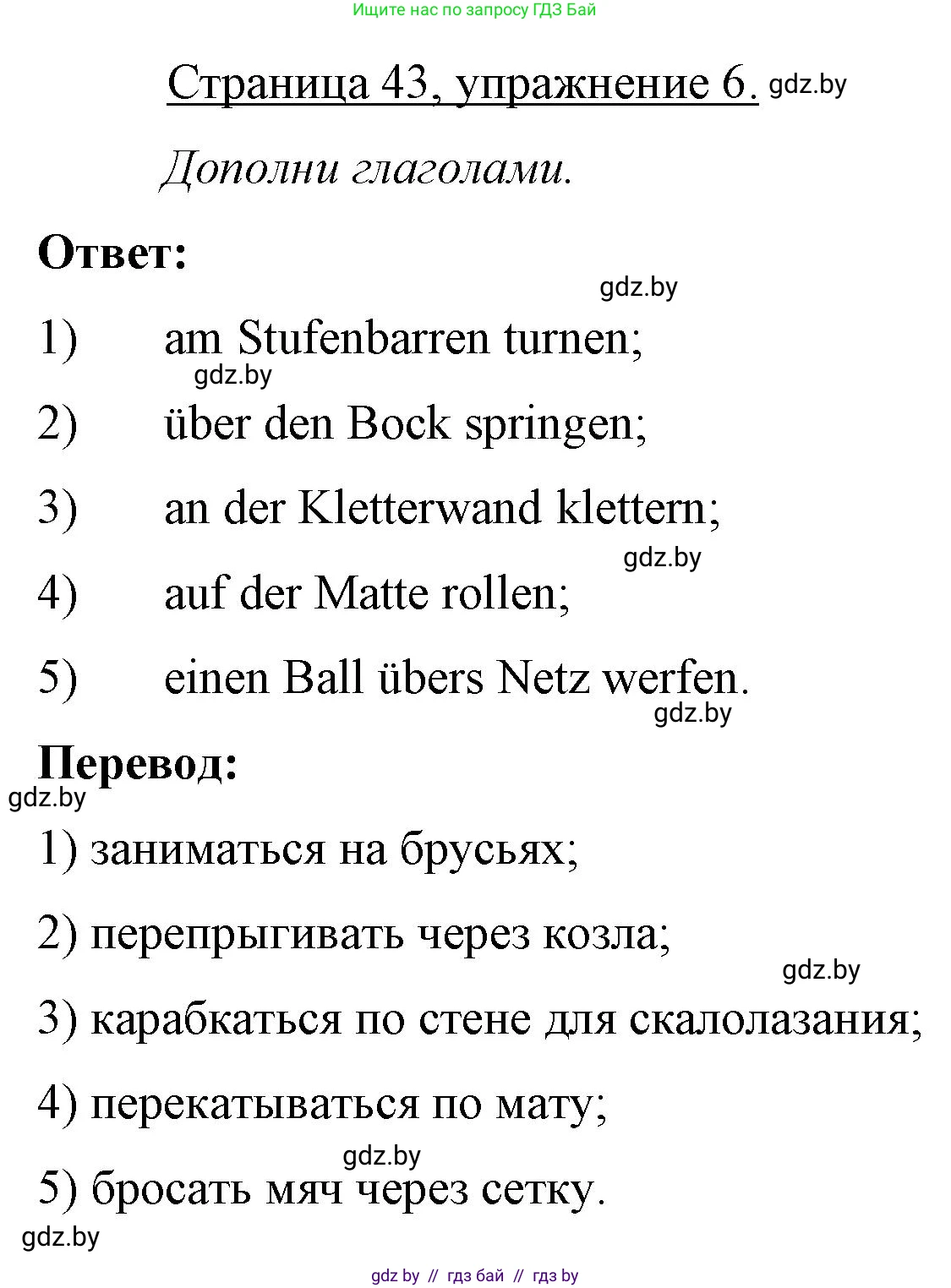 Ищите нас по запросу ГДЗ Бай

Страница 43, упражнение 6. gdz.by

Дополни глаголами.

Ответ:

gdz.by

1) am Stufenbarren turnen;

gdz.by

2) über den Bock springen;

3) an der Kletterwand klettern;

gdz.by

4) auf der Matte rollen;

5) einen Ball übers Netz werfen.

gdz.by

Перевод:

gdz.by

1) заниматься на брусьях;

2) перепрыгивать через козла;

gdz.by

3) карабкаться по стене для скалолазания;

4) перекатываться по мату;

gdz.by

5) бросать мяч через сетку.

gdz.by

gdz by // гдз бай // гдз by